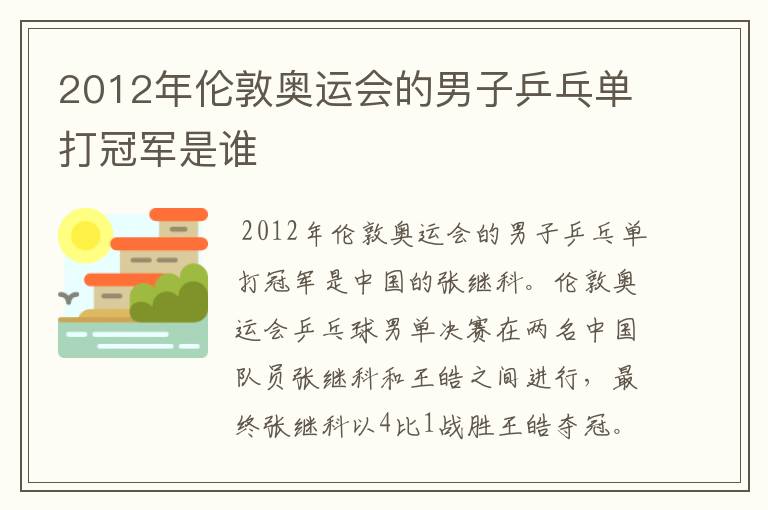 2012年伦敦奥运会的男子乒乓单打冠军是谁

2012年伦敦奥运会的男子乒乓单打冠军是中国的张继科。伦敦奥运会乒乓球男单决赛在两名中国队员张继科和王皓之间进行，最终张继科以4比1战胜王皓夺冠。